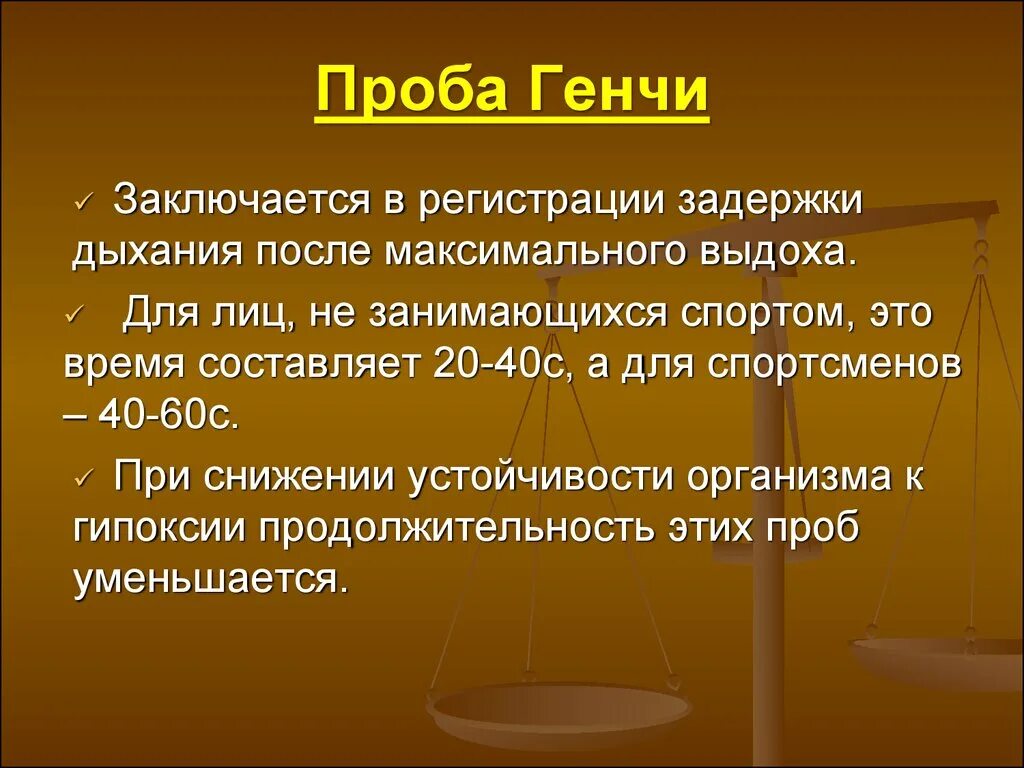 Проба Генчи

✓ Заключается в регистрации задержки дыхания после максимального выдоха.

✓ Для лиц, не занимающихся спортом, это время составляет 20-40с, а для спортсменов – 40-60с.

✓ При снижении устойчивости организма к гипоксии продолжительность этих проб уменьшается.